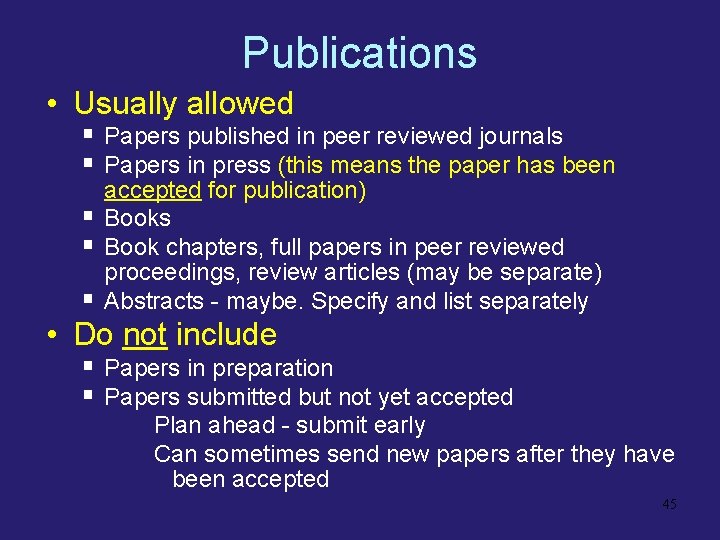 Publications

• Usually allowed
  ▪ Papers published in peer reviewed journals
  ▪ Papers in press (this means the paper has been accepted for publication)
  ▪ Books
  ▪ Book chapters, full papers in peer reviewed proceedings, review articles (may be separate)
  ▪ Abstracts - maybe. Specify and list separately

• Do not include
  ▪ Papers in preparation
  ▪ Papers submitted but not yet accepted
    Plan ahead - submit early
    Can sometimes send new papers after they have been accepted

45